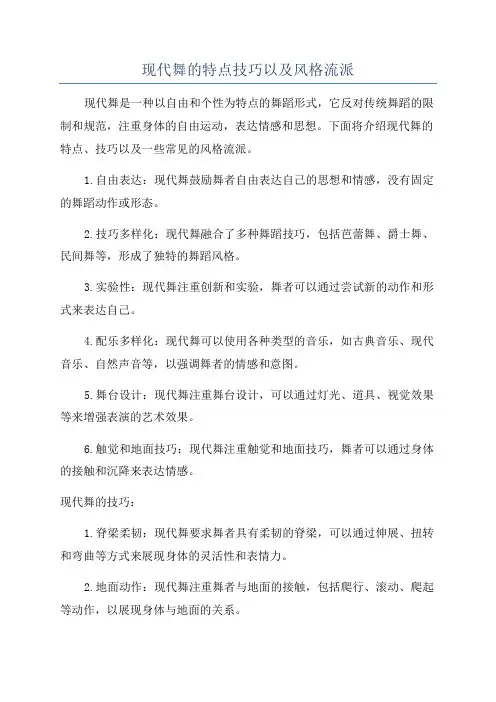 现代舞的特点技巧以及风格流派

现代舞是一种以自由和个性为特点的舞蹈形式，它反对传统舞蹈的限制和规范，注重身体的自由运动，表达情感和思想。下面将介绍现代舞的特点、技巧以及一些常见的风格流派。

1.自由表达：现代舞鼓励舞者自由表达自己的思想和情感，没有固定的舞蹈动作或形态。

2.技巧多样化：现代舞融合了多种舞蹈技巧，包括芭蕾舞、爵士舞、民间舞等，形成了独特的舞蹈风格。

3.实验性：现代舞注重创新和实验，舞者可以通过尝试新的动作和形式来表达自己。

4.配乐多样化：现代舞可以使用各种类型的音乐，如古典音乐、现代音乐、自然声音等，以强调舞者的情感和意图。

5.舞台设计：现代舞注重舞台设计，可以通过灯光、道具、视觉效果等来增强表演的艺术效果。

6.触觉和地面技巧：现代舞注重触觉和地面技巧，舞者可以通过身体的接触和沉降来表达情感。

现代舞的技巧：

1.脊梁柔韧：现代舞要求舞者具有柔韧的脊梁，可以通过伸展、扭转和弯曲等方式来展现身体的灵活性和表情力。

2.地面动作：现代舞注重舞者与地面的接触，包括爬行、滚动、爬起等动作，以展现身体与地面的关系。